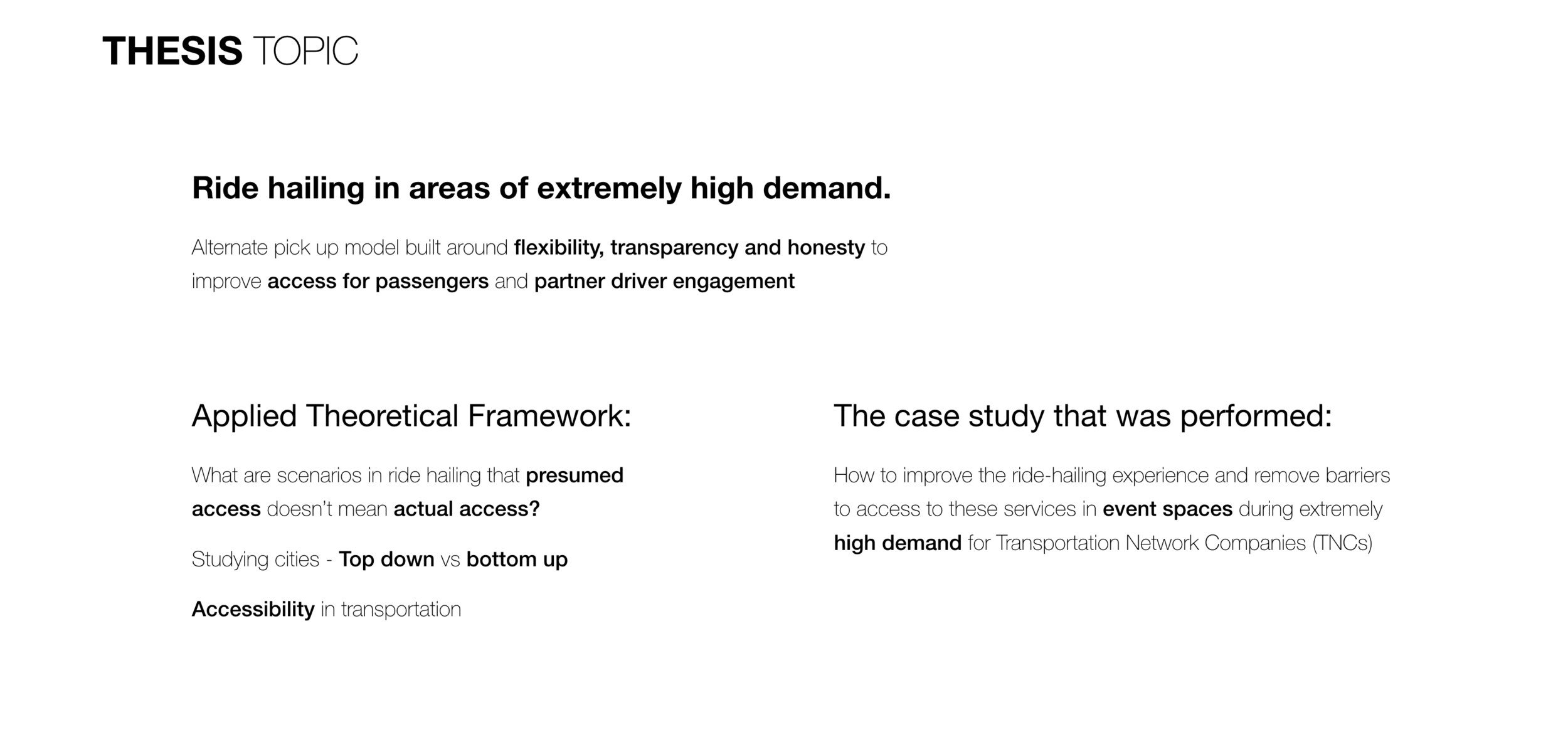 THESIS TOPIC

Ride hailing in areas of extremely high demand.

Alternate pick up model built around flexibility, transparency and honesty to improve access for passengers and partner driver engagement

Applied Theoretical Framework:

What are scenarios in ride hailing that presumed access doesn't mean actual access?

Studying cities - Top down vs bottom up

Accessibility in transportation

The case study that was performed:

How to improve the ride-hailing experience and remove barriers to access to these services in event spaces during extremely high demand for Transportation Network Companies (TNCs)